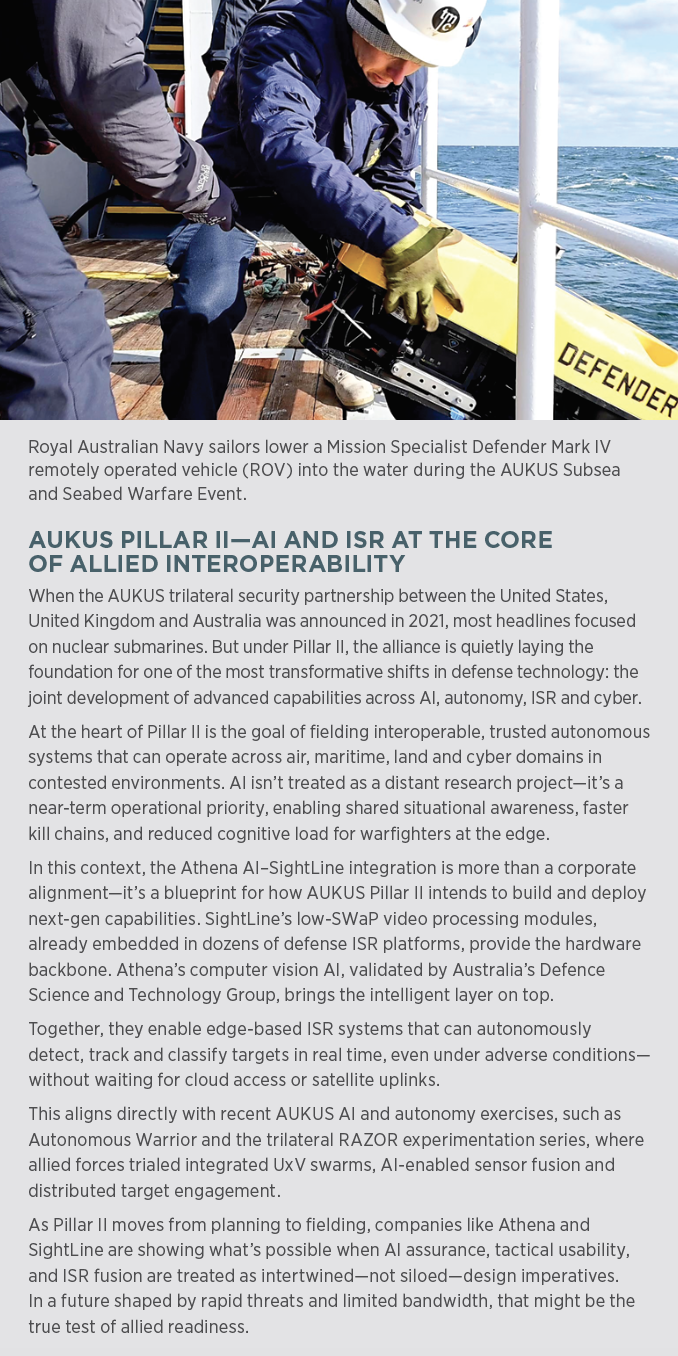 DEFENDER

Royal Australian Navy sailors lower a Mission Specialist Defender Mark IV remotely operated vehicle (ROV) into the water during the AUKUS Subsea and Seabed Warfare Event.

AUKUS PILLAR II—AI AND ISR AT THE CORE OF ALLIED INTEROPERABILITY

When the AUKUS trilateral security partnership between the United States, United Kingdom and Australia was announced in 2021, most headlines focused on nuclear submarines. But under Pillar II, the alliance is quietly laying the foundation for one of the most transformative shifts in defense technology: the joint development of advanced capabilities across AI, autonomy, ISR and cyber.

At the heart of Pillar II is the goal of fielding interoperable, trusted autonomous systems that can operate across air, maritime, land and cyber domains in contested environments. AI isn't treated as a distant research project—it's a near-term operational priority, enabling shared situational awareness, faster kill chains, and reduced cognitive load for warfighters at the edge.

In this context, the Athena AI–SightLine integration is more than a corporate alignment—it's a blueprint for how AUKUS Pillar II intends to build and deploy next-gen capabilities. SightLine's low-SWaP video processing modules, already embedded in dozens of defense ISR platforms, provide the hardware backbone. Athena's computer vision AI, validated by Australia's Defence Science and Technology Group, brings the intelligent layer on top.

Together, they enable edge-based ISR systems that can autonomously detect, track and classify targets in real time, even under adverse conditions—without waiting for cloud access or satellite uplinks.

This aligns directly with recent AUKUS AI and autonomy exercises, such as Autonomous Warrior and the trilateral RAZOR experimentation series, where allied forces trialed integrated UxV swarms, AI-enabled sensor fusion and distributed target engagement.

As Pillar II moves from planning to fielding, companies like Athena and SightLine are showing what's possible when AI assurance, tactical usability, and ISR fusion are treated as intertwined—not siloed—design imperatives. In a future shaped by rapid threats and limited bandwidth, that might be the true test of allied readiness.